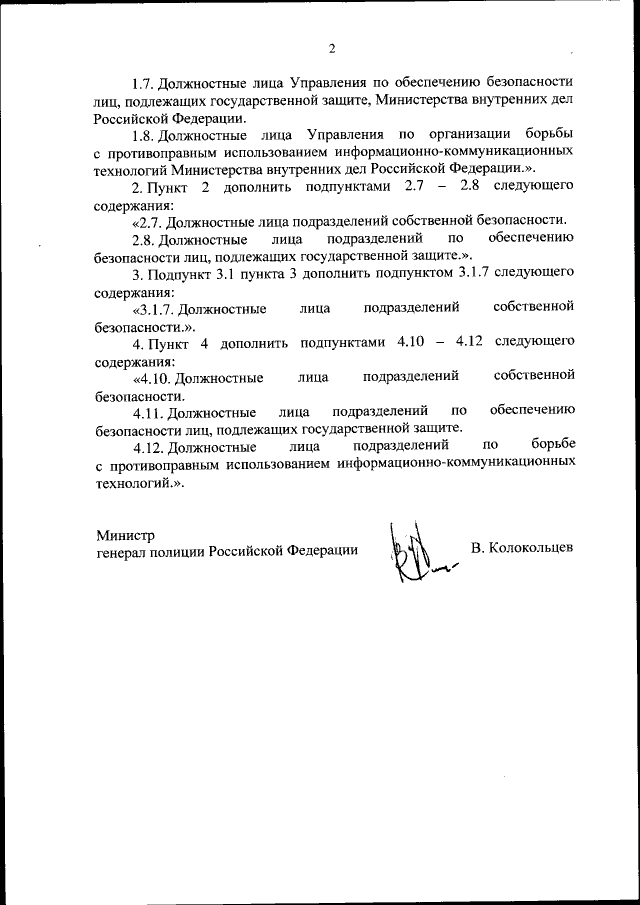 2

1.7. Должностные лица Управления по обеспечению безопасности лиц, подлежащих государственной защите, Министерства внутренних дел Российской Федерации.

1.8. Должностные лица Управления по организации борьбы с противоправным использованием информационно-коммуникационных технологий Министерства внутренних дел Российской Федерации.».

2. Пункт 2 дополнить подпунктами 2.7 – 2.8 следующего содержания:

«2.7. Должностные лица подразделений собственной безопасности.

2.8. Должностные лица подразделений по обеспечению безопасности лиц, подлежащих государственной защите.».

3. Подпункт 3.1 пункта 3 дополнить подпунктом 3.1.7 следующего содержания:

«3.1.7. Должностные лица подразделений собственной безопасности.».

4. Пункт 4 дополнить подпунктами 4.10 – 4.12 следующего содержания:

«4.10. Должностные лица подразделений собственной безопасности.

4.11. Должностные лица подразделений по обеспечению безопасности лиц, подлежащих государственной защите.

4.12. Должностные лица подразделений по борьбе с противоправным использованием информационно-коммуникационных технологий.».

Министр
генерал полиции Российской Федерации В. Колокольцев